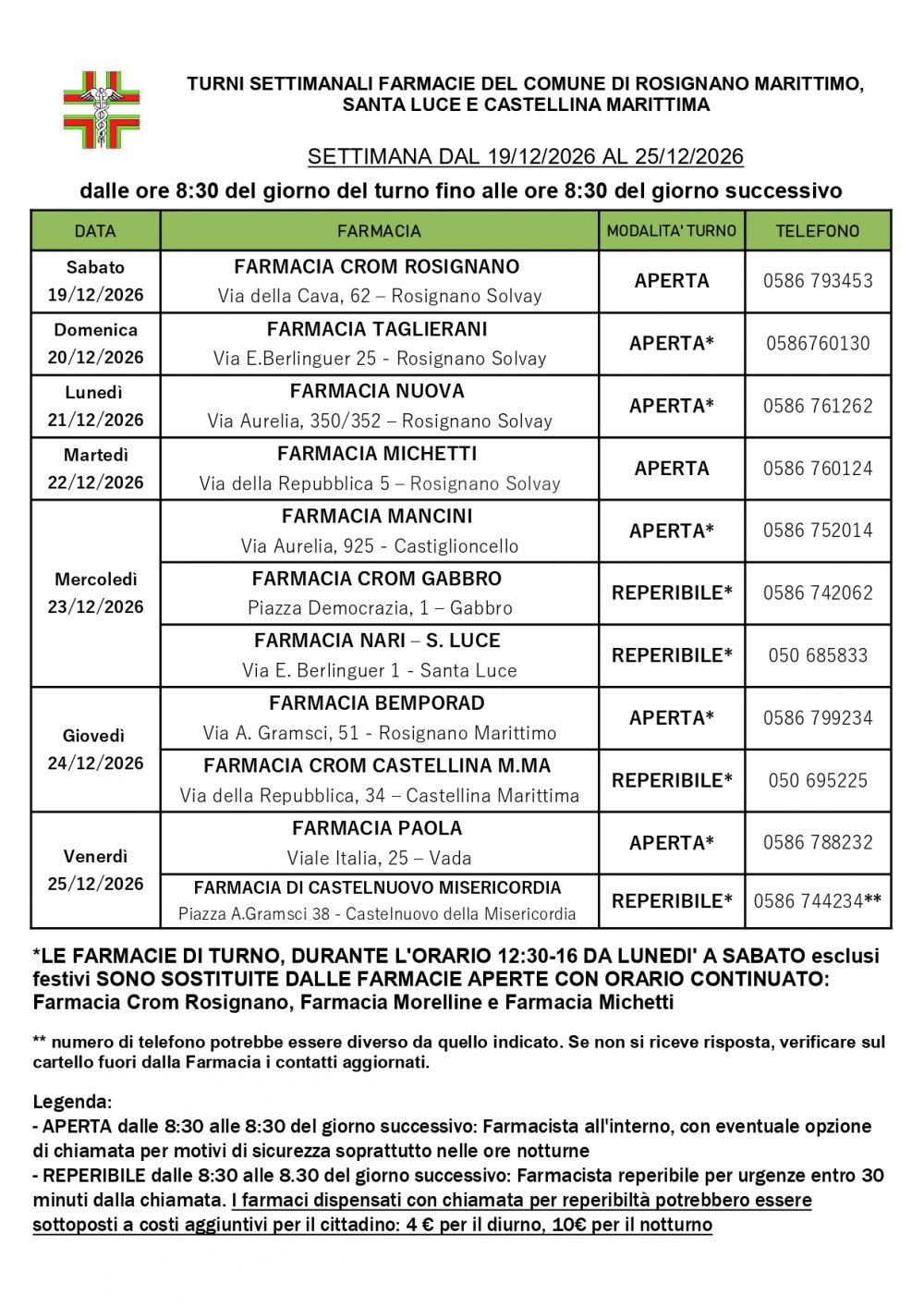 TURNI SETTIMANALI FARMACIE DEL COMUNE DI ROSIGNANO MARITTIMO, SANTA LUCE E CASTELLINA MARITTIMA

SETTIMANA DAL 19/12/2026 AL 25/12/2026

dalle ore 8:30 del giorno del turno fino alle ore 8:30 del giorno successivo

| DATA | FARMACIA | MODALITA' TURNO | TELEFONO |
|---|---|---|---|
| Sabato 19/12/2026 | FARMACIA CROM ROSIGNANO Via della Cava, 62 – Rosignano Solvay | APERTA | 0586 793453 |
| Domenica 20/12/2026 | FARMACIA TAGLIERANI Via E.Berlinguer 25 - Rosignano Solvay | APERTA* | 0586760130 |
| Lunedì 21/12/2026 | FARMACIA NUOVA Via Aurelia, 350/352 – Rosignano Solvay | APERTA* | 0586 761262 |
| Martedì 22/12/2026 | FARMACIA MICHETTI Via della Repubblica 5 – Rosignano Solvay | APERTA | 0586 760124 |
| Mercoledì 23/12/2026 | FARMACIA MANCINI Via Aurelia, 925 - Castiglioncello | APERTA* | 0586 752014 |
| | FARMACIA CROM GABBRO Piazza Democrazia, 1 – Gabbro | REPERIBILE* | 0586 742062 |
| | FARMACIA NARI – S. LUCE Via E. Berlinguer 1 - Santa Luce | REPERIBILE* | 050 685833 |
| Giovedì 24/12/2026 | FARMACIA BEMPORAD Via A. Gramsci, 51 - Rosignano Marittimo | APERTA* | 0586 799234 |
| | FARMACIA CROM CASTELLINA M.MA Via della Repubblica, 34 – Castellina Marittima | REPERIBILE* | 050 695225 |
| Venerdì 25/12/2026 | FARMACIA PAOLA Viale Italia, 25 – Vada | APERTA* | 0586 788232 |
| | FARMACIA DI CASTELNUOVO MISERICORDIA Piazza A.Gramsci 38 - Castelnuovo della Misericordia | REPERIBILE* | 0586 744234** |

*LE FARMACIE DI TURNO, DURANTE L'ORARIO 12:30-16 DA LUNEDI' A SABATO esclusi festivi SONO SOSTITUITE DALLE FARMACIE APERTE CON ORARIO CONTINUATO: Farmacia Crom Rosignano, Farmacia Morelline e Farmacia Michetti

** numero di telefono potrebbe essere diverso da quello indicato. Se non si riceve risposta, verificare sul cartello fuori dalla Farmacia i contatti aggiornati.

Legenda:
- APERTA dalle 8:30 alle 8:30 del giorno successivo: Farmacista all'interno, con eventuale opzione di chiamata per motivi di sicurezza soprattutto nelle ore notturne
- REPERIBILE dalle 8:30 alle 8.30 del giorno successivo: Farmacista reperibile per urgenze entro 30 minuti dalla chiamata. I farmaci dispensati con chiamata per reperibiltà potrebbero essere sottoposti a costi aggiuntivi per il cittadino: 4 € per il diurno, 10€ per il notturno